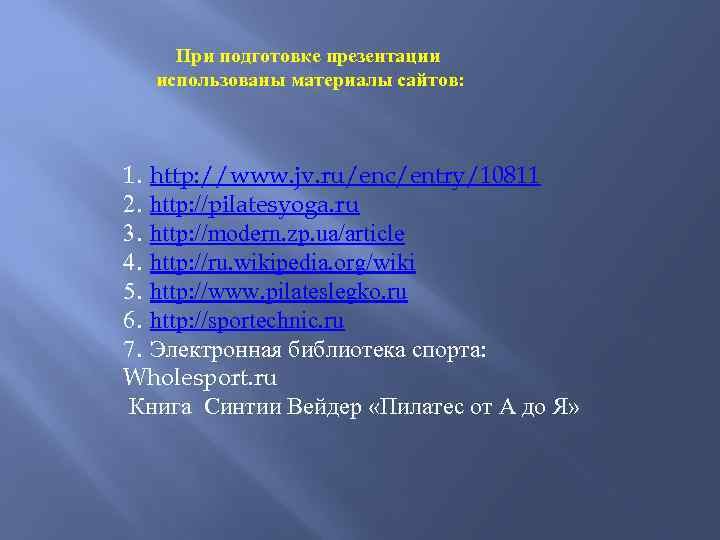 При подготовке презентации использованы материалы сайтов:

1. http://www.jv.ru/enc/entry/10811
2. http://pilatesyoga.ru
3. http://modern.zp.ua/article
4. http://ru.wikipedia.org/wiki
5. http://www.pilateslegko.ru
6. http://sportechnic.ru
7. Электронная библиотека спорта: Wholesport.ru
Книга Синтии Вейдер «Пилатес от А до Я»